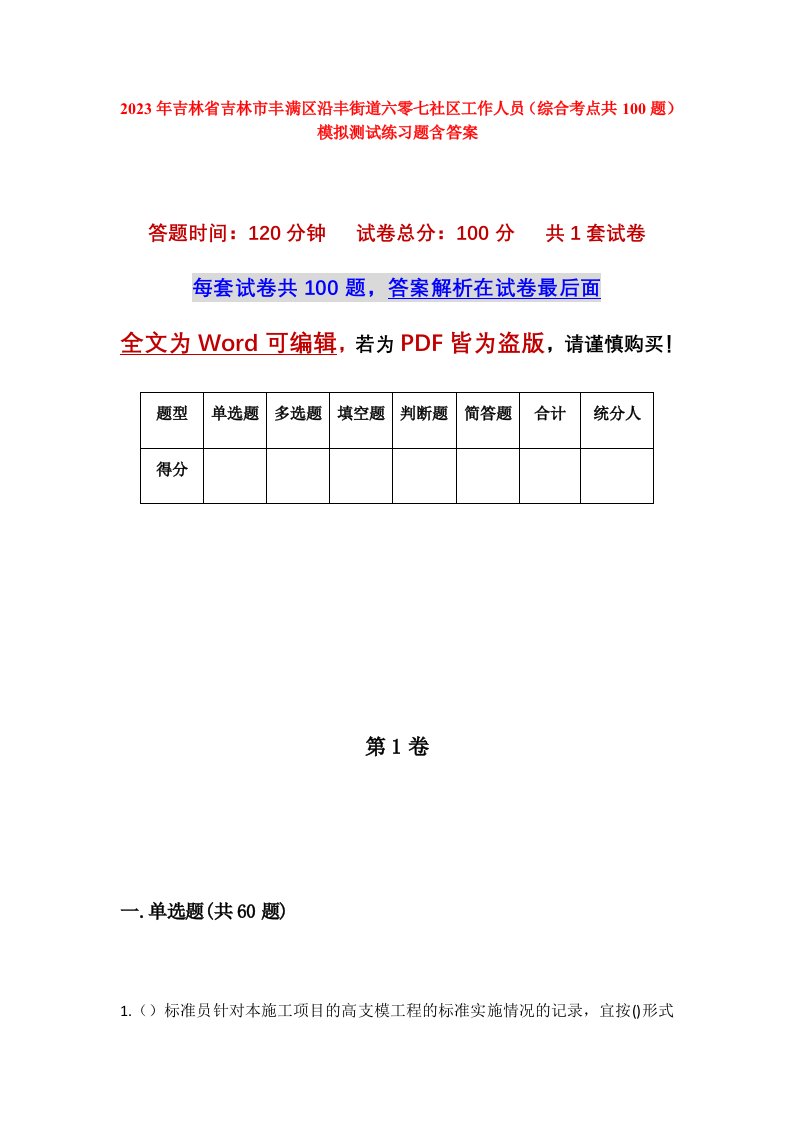 2023年吉林省吉林市丰满区沿丰街道六零七社区工作人员（综合考点共100题）模拟测试练习题含答案

答题时间：120分钟　试卷总分：100分　共1套试卷

每套试卷共100题，答案解析在试卷最后面

全文为Word可编辑，若为PDF皆为盗版，请谨慎购买！

| 题型 | 单选题 | 多选题 | 填空题 | 判断题 | 简答题 | 合计 | 统分人 |
|---|---|---|---|---|---|---|---|
| 得分 | | | | | | | |

第1卷

一.单选题(共60题)

1.（）标准员针对本施工项目的高支模工程的标准实施情况的记录，宜按()形式